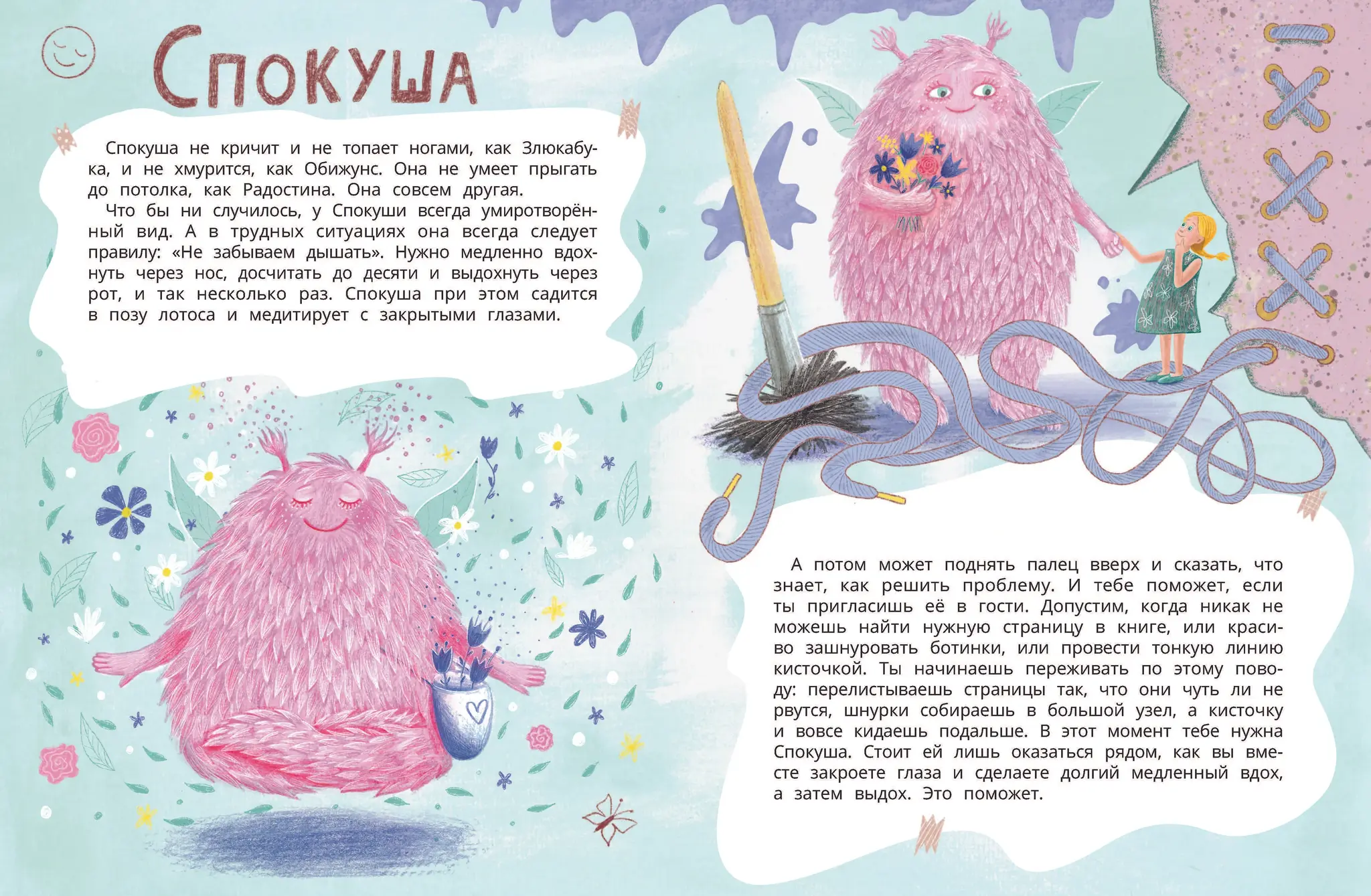 Спокуша

Спокуша не кричит и не топает ногами, как Злюкабука, и не хмурится, как Обижунс. Она не умеет прыгать до потолка, как Радостина. Она совсем другая.

Что бы ни случилось, у Спокуши всегда умиротворённый вид. А в трудных ситуациях она всегда следует правилу: «Не забываем дышать». Нужно медленно вдохнуть через нос, досчитать до десяти и выдохнуть через рот, и так несколько раз. Спокуша при этом садится в позу лотоса и медитирует с закрытыми глазами.

А потом может поднять палец вверх и сказать, что знает, как решить проблему. И тебе поможет, если ты пригласишь её в гости. Допустим, когда никак не можешь найти нужную страницу в книге, или красиво зашнуровать ботинки, или провести тонкую линию кисточкой. Ты начинаешь переживать по этому поводу: перелистываешь страницы так, что они чуть ли не рвутся, шнурки собираешь в большой узел, а кисточку и вовсе кидаешь подальше. В этот момент тебе нужна Спокуша. Стоит ей лишь оказаться рядом, как вы вместе закроете глаза и сделаете долгий медленный вдох, а затем выдох. Это поможет.